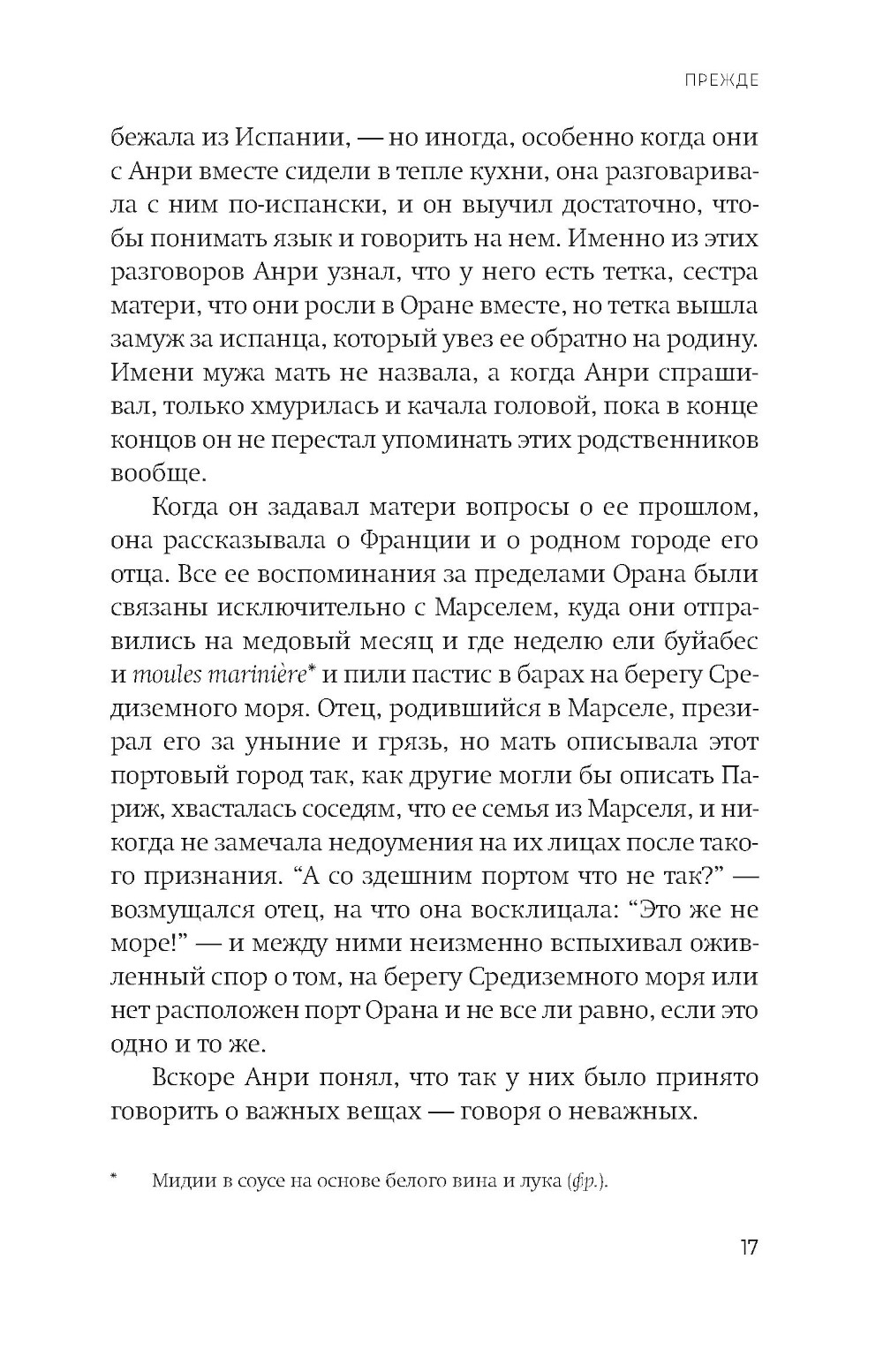 ПРЕЖДЕ

бежала из Испании, — но иногда, особенно когда они с Анри вместе сидели в тепле кухни, она разговаривала с ним по-испански, и он выучил достаточно, чтобы понимать язык и говорить на нем. Именно из этих разговоров Анри узнал, что у него есть тетка, сестра матери, что они росли в Оране вместе, но тетка вышла замуж за испанца, который увез ее обратно на родину. Имени мужа мать не назвала, а когда Анри спрашивал, только хмурилась и качала головой, пока в конце концов он не перестал упоминать этих родственников вообще.

Когда он задавал матери вопросы о ее прошлом, она рассказывала о Франции и о родном городе его отца. Все ее воспоминания за пределами Орана были связаны исключительно с Марселем, куда они отправились на медовый месяц и где неделю ели буйабес и moules marinière* и пили пастис в барах на берегу Средиземного моря. Отец, родившийся в Марселе, презирал его за уныние и грязь, но мать описывала этот портовый город так, как другие могли бы описать Париж, хвасталась соседям, что ее семья из Марселя, и никогда не замечала недоумения на их лицах после такого признания. “А со здешним портом что не так?” — возмущался отец, на что она восклицала: “Это же не море!” — и между ними неизменно вспыхивал оживленный спор о том, на берегу Средиземного моря или нет расположен порт Орана и не все ли равно, если это одно и то же.

Вскоре Анри понял, что так у них было принято говорить о важных вещах — говоря о неважных.

* Мидии в соусе на основе белого вина и лука (фр.).

17